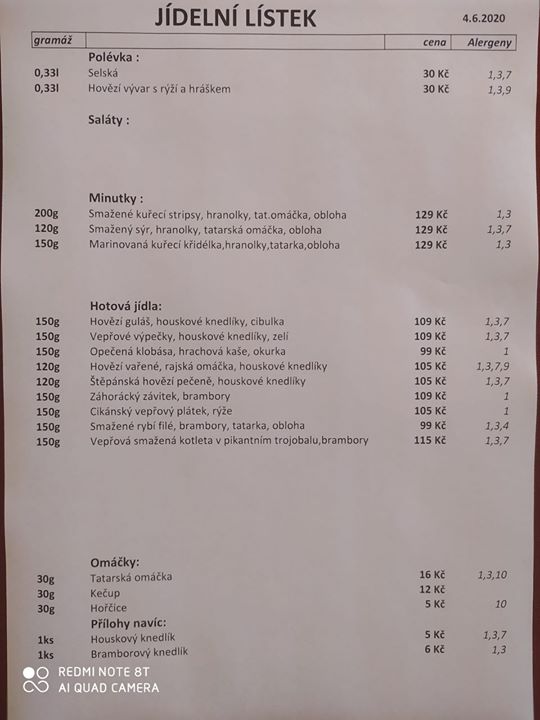 JÍDELNÍ LÍSTEK 4.6.2020

| gramáž | | cena | Alergeny |
|---|---|---|---|
| | **Polévka :** | | |
| 0,33l | Selská | 30 Kč | 1,3,7 |
| 0,33l | Hovězí vývar s rýží a hráškem | 30 Kč | 1,3,9 |
| | **Saláty :** | | |
| | **Minutky :** | | |
| 200g | Smažené kuřecí stripsy, hranolky, tat.omáčka, obloha | 129 Kč | 1,3 |
| 120g | Smažený sýr, hranolky, tatarská omáčka, obloha | 129 Kč | 1,3,7 |
| 150g | Marinovaná kuřecí křidélka,hranolky,tatarka,obloha | 129 Kč | 1,3 |
| | **Hotová jídla:** | | |
| 150g | Hovězí guláš, houskové knedlíky, cibulka | 109 Kč | 1,3,7 |
| 150g | Vepřové výpečky, houskové knedlíky, zelí | 109 Kč | 1,3,7 |
| 150g | Opečená klobása, hrachová kaše, okurka | 99 Kč | 1 |
| 120g | Hovězí vařené, rajská omáčka, houskové knedlíky | 105 Kč | 1,3,7,9 |
| 120g | Štěpánská hovězí pečeně, houskové knedlíky | 105 Kč | 1,3,7 |
| 150g | Záhorácký závitek, brambory | 109 Kč | 1 |
| 150g | Cikánský vepřový plátek, rýže | 105 Kč | 1 |
| 150g | Smažené rybí filé, brambory, tatarka, obloha | 99 Kč | 1,3,4 |
| 150g | Vepřová smažená kotleta v pikantním trojobalu,brambory | 115 Kč | 1,3,7 |
| | **Omáčky:** | | |
| 30g | Tatarská omáčka | 16 Kč | 1,3,10 |
| 30g | Kečup | 12 Kč | |
| 30g | Hořčice | 5 Kč | 10 |
| | **Přílohy navíc:** | | |
| 1ks | Houskový knedlík | 5 Kč | 1,3,7 |
| 1ks | Bramborový knedlík | 6 Kč | 1,3 |

REDMI NOTE 8T
AI QUAD CAMERA